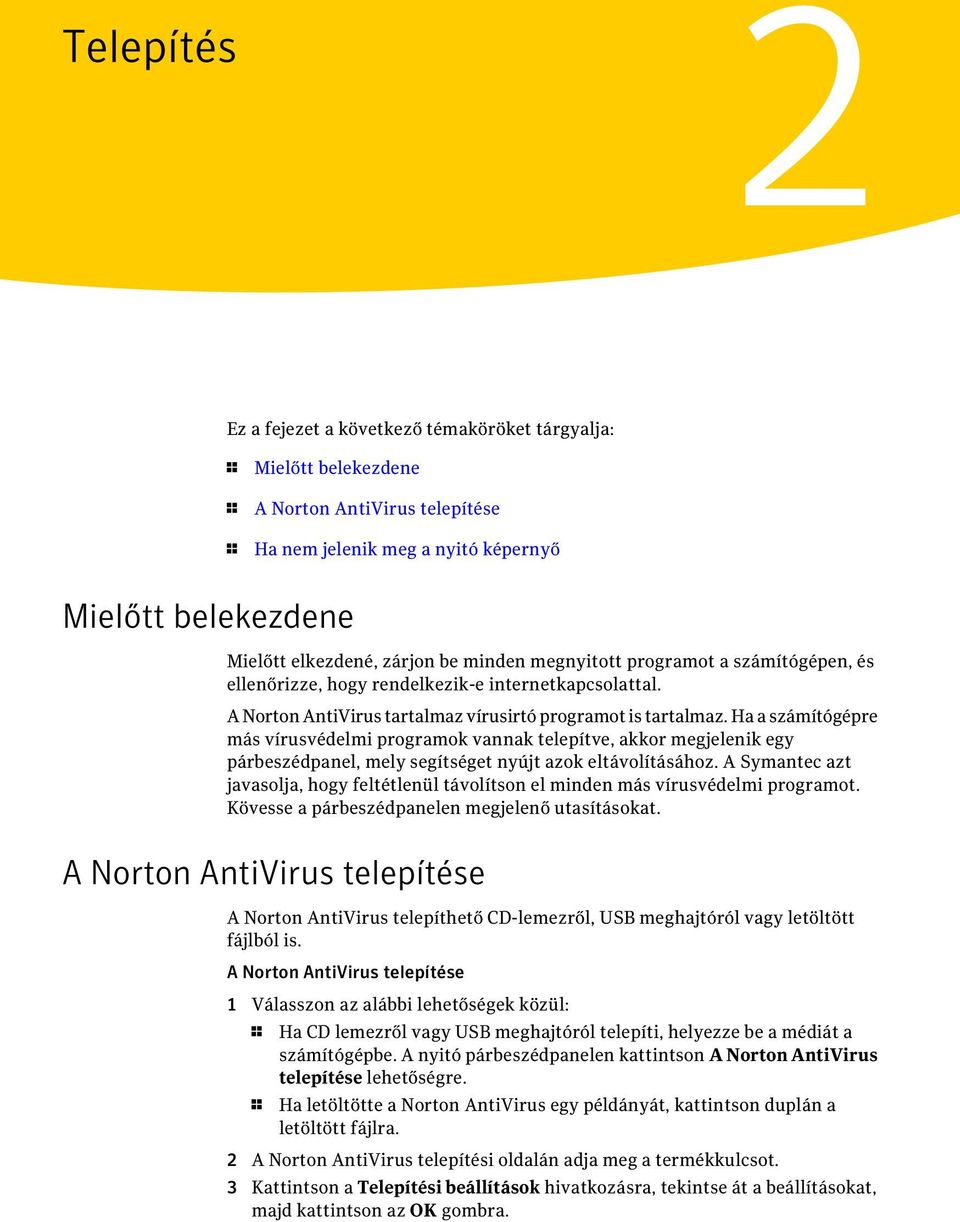 Telepítés

2

Ez a fejezet a következő témaköröket tárgyalja:

Mielőtt belekezdene

A Norton AntiVirus telepítése

Ha nem jelenik meg a nyitó képernyő

Mielőtt belekezdene

Mielőtt elkezdené, zárjon be minden megnyitott programot a számítógépen, és ellenőrizze, hogy rendelkezik-e internetkapcsolattal.

A Norton AntiVirus tartalmaz vírusirtó programot is tartalmaz. Ha a számítógépre más vírusvédelmi programok vannak telepítve, akkor megjelenik egy párbeszédpanel, mely segítséget nyújt azok eltávolításához. A Symantec azt javasolja, hogy feltétlenül távolítson el minden más vírusvédelmi programot. Kövesse a párbeszédpanelen megjelenő utasításokat.

A Norton AntiVirus telepítése

A Norton AntiVirus telepíthető CD-lemezről, USB meghajtóról vagy letöltött fájlból is.

A Norton AntiVirus telepítése

1 Válasszon az alábbi lehetőségek közül:

Ha CD lemezről vagy USB meghajtóról telepíti, helyezze be a médiát a számítógépbe. A nyitó párbeszédpanelen kattintson A Norton AntiVirus telepítése lehetőségre.

Ha letöltötte a Norton AntiVirus egy példányát, kattintson duplán a letöltött fájlra.

2 A Norton AntiVirus telepítési oldalán adja meg a termékkulcsot.

3 Kattintson a Telepítési beállítások hivatkozásra, tekintse át a beállításokat, majd kattintson az OK gombra.